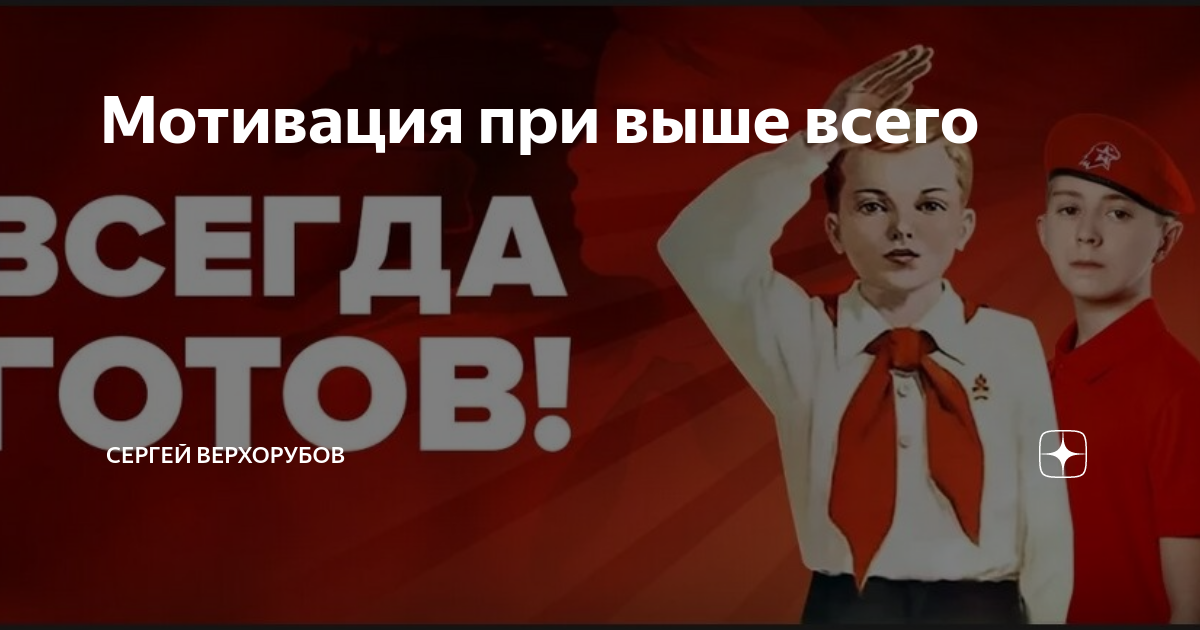 Мотивация при выше всего

ВСЕГДА
ГОТОВ!

СЕРГЕЙ ВЕРХОРУБОВ